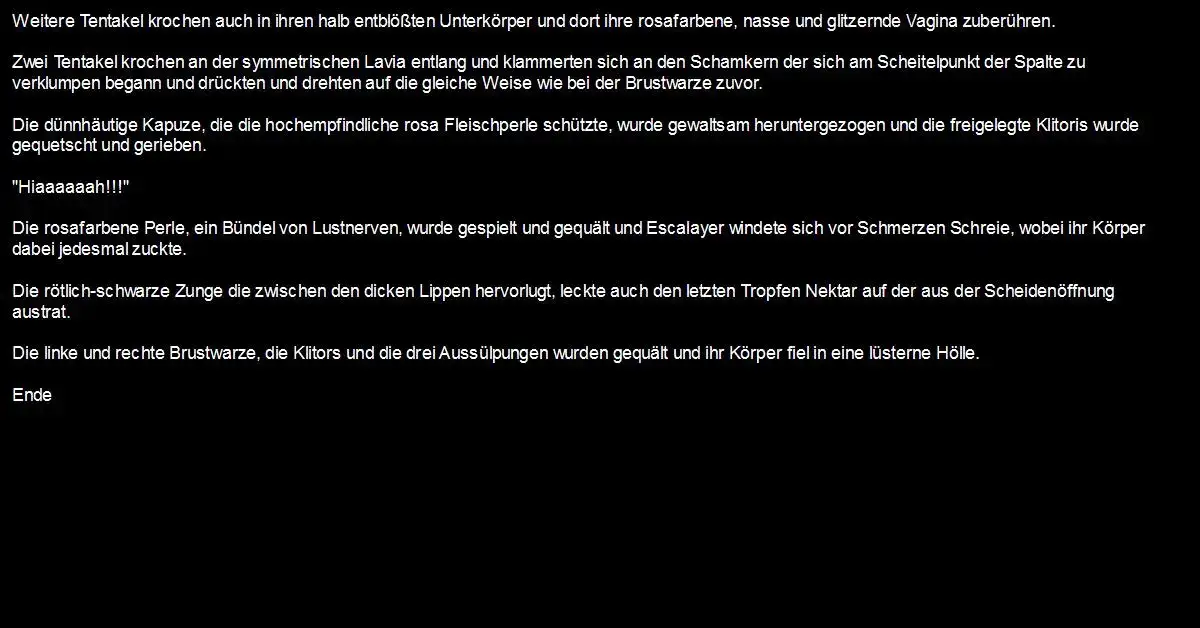 Weitere Tentakel krochen auch in ihren halb entblößten Unterkörper und dort ihre rosafarbene, nasse und glitzernde Vagina zuberühren.

Zwei Tentakel krochen an der symmetrischen Lavia entlang und klammerten sich an den Schamkern der sich am Scheitelpunkt der Spalte zu verklumpen begann und drückten und drehten auf die gleiche Weise wie bei der Brustwarze zuvor.

Die dünnhäutige Kapuze, die die hochempfindliche rosa Fleischperle schützte, wurde gewaltsam heruntergezogen und die freigelegte Klitoris wurde gequetscht und gerieben.

"Hiaaaaaah!!!"

Die rosafarbene Perle, ein Bündel von Lustnerven, wurde gespielt und gequält und Escalayer windete sich vor Schmerzen Schreie, wobei ihr Körper dabei jedesmal zuckte.

Die rötlich-schwarze Zunge die zwischen den dicken Lippen hervorlugt, leckte auch den letzten Tropfen Nektar auf der aus der Scheidenöffnung austrat.

Die linke und rechte Brustwarze, die Klitors und die drei Aussülpungen wurden gequält und ihr Körper fiel in eine lüsterne Hölle.

Ende